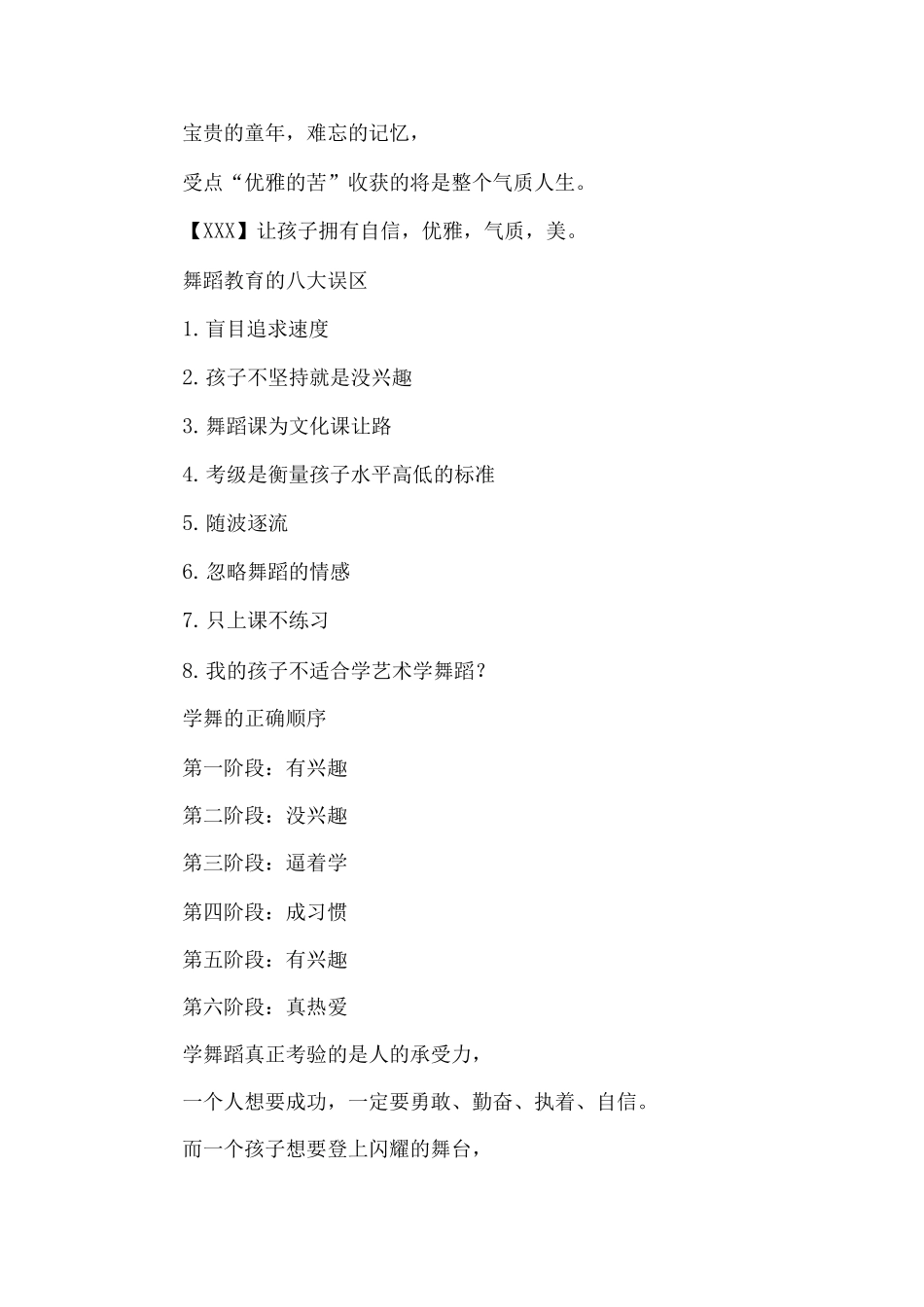 宝贵的童年，难忘的记忆，

受点“优雅的苦”收获的将是整个气质人生。

【XXX】让孩子拥有自信，优雅，气质，美。

舞蹈教育的八大误区

1.盲目追求速度

2.孩子不坚持就是没兴趣

3.舞蹈课为文化课让路

4.考级是衡量孩子水平高低的标准

5.随波逐流

6.忽略舞蹈的情感

7.只上课不练习

8.我的孩子不适合学艺术学舞蹈？

学舞的正确顺序

第一阶段：有兴趣

第二阶段：没兴趣

第三阶段：逼着学

第四阶段：成习惯

第五阶段：有兴趣

第六阶段：真热爱

学舞蹈真正考验的是人的承受力，

一个人想要成功，一定要勇敢、勤奋、执着、自信。

而一个孩子想要登上闪耀的舞台，